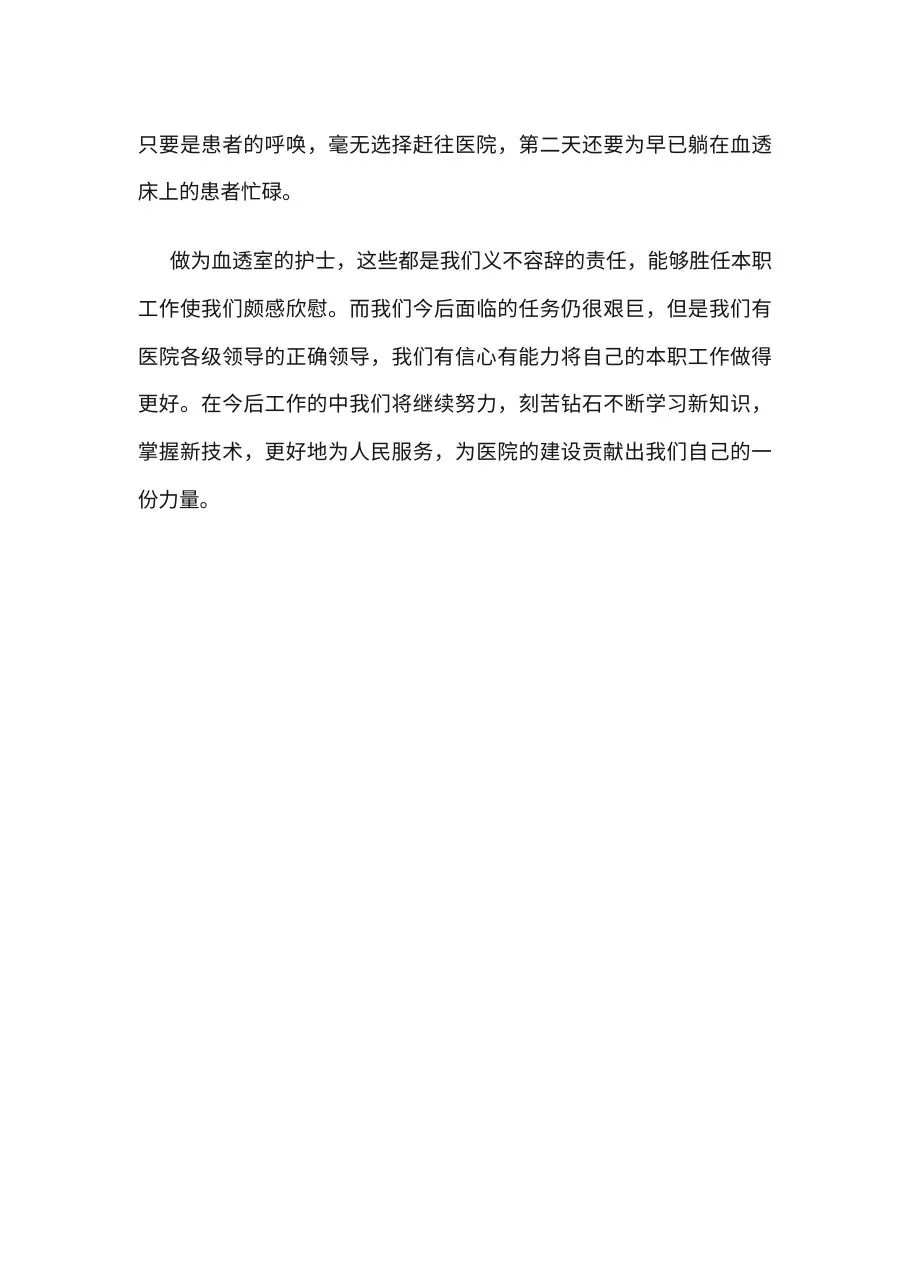 只要是患者的呼唤，毫无选择赶往医院，第二天还要为早已躺在血透床上的患者忙碌。

做为血透室的护士，这些都是我们义不容辞的责任，能够胜任本职工作使我们颇感欣慰。而我们今后面临的任务仍很艰巨，但是我们有医院各级领导的正确领导，我们有信心有能力将自己的本职工作做得更好。在今后工作的中我们将继续努力，刻苦钻石不断学习新知识，掌握新技术，更好地为人民服务，为医院的建设贡献出我们自己的一份力量。